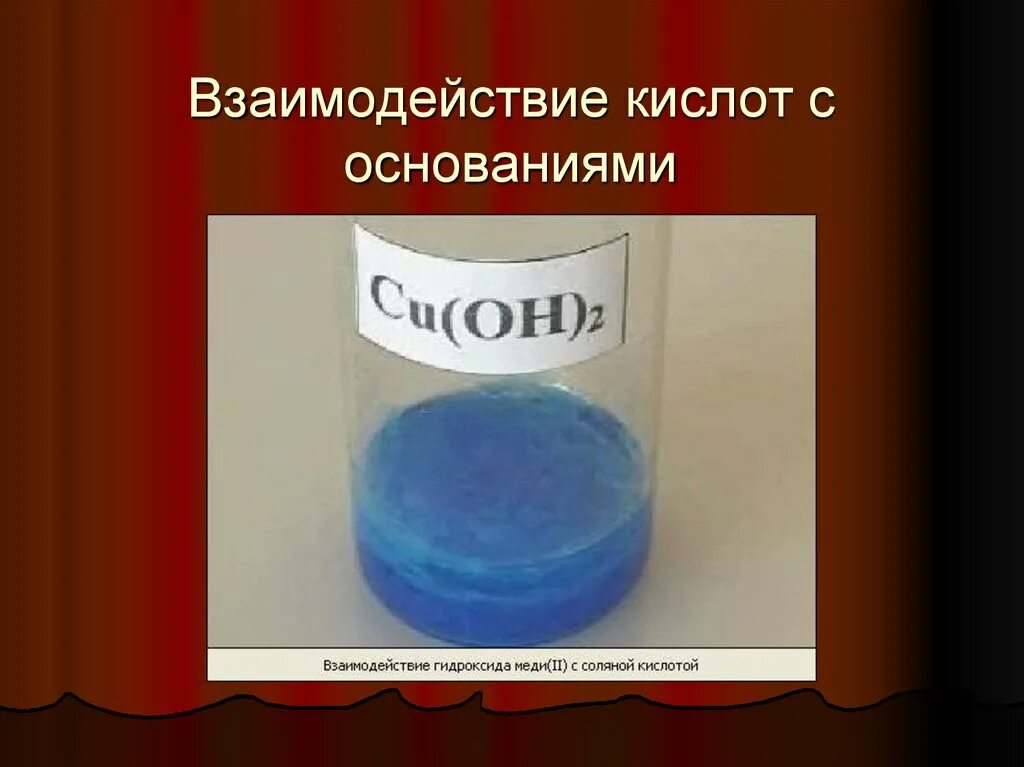 Взаимодействие кислот с основаниями

$Cu(OH)_2$

Взаимодействие гидроксида меди(II) с соляной кислотой